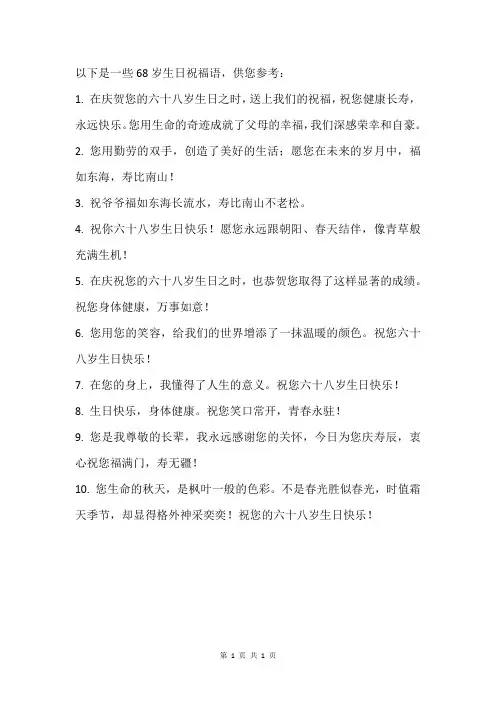 以下是一些 68 岁生日祝福语，供您参考：

1. 在庆贺您的六十八岁生日之时，送上我们的祝福，祝您健康长寿，永远快乐。您用生命的奇迹成就了父母的幸福，我们深感荣幸和自豪。

2. 您用勤劳的双手，创造了美好的生活；愿您在未来的岁月中，福如东海，寿比南山！

3. 祝爷爷福如东海长流水，寿比南山不老松。

4. 祝你六十八岁生日快乐！愿您永远跟朝阳、春天结伴，像青草般充满生机！

5. 在庆祝您的六十八岁生日之时，也恭贺您取得了这样显著的成绩。祝您身体健康，万事如意！

6. 您用您的笑容，给我们的世界增添了一抹温暖的颜色。祝您六十八岁生日快乐！

7. 在您的身上，我懂得了人生的意义。祝您六十八岁生日快乐！

8. 生日快乐，身体健康。祝您笑口常开，青春永驻！

9. 您是我尊敬的长辈，我永远感谢您的关怀，今日为您庆寿辰，衷心祝您福满门，寿无疆！

10. 您生命的秋天，是枫叶一般的色彩。不是春光胜似春光，时值霜天季节，却显得格外神采奕奕！祝您的六十八岁生日快乐！

第 1 页 共 1 页